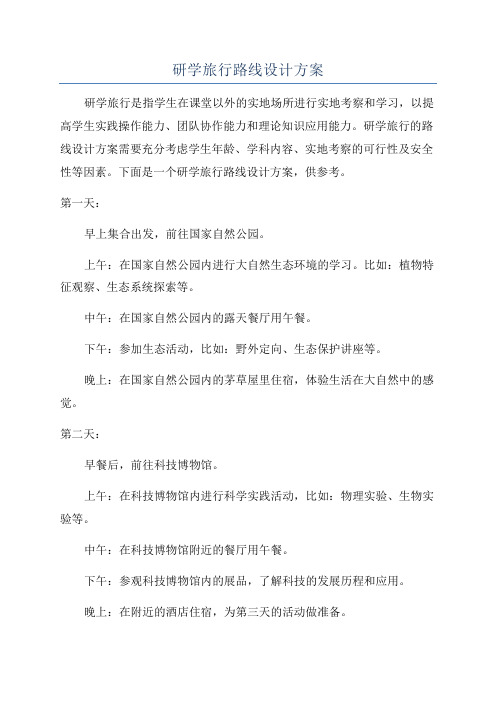 研学旅行路线设计方案

研学旅行是指学生在课堂以外的实地场所进行实地考察和学习，以提高学生实践操作能力、团队协作能力和理论知识应用能力。研学旅行的路线设计方案需要充分考虑学生年龄、学科内容、实地考察的可行性及安全性等因素。下面是一个研学旅行路线设计方案，供参考。

第一天：

早上集合出发，前往国家自然公园。

上午：在国家自然公园内进行大自然生态环境的学习。比如：植物特征观察、生态系统探索等。

中午：在国家自然公园内的露天餐厅用午餐。

下午：参加生态活动，比如：野外定向、生态保护讲座等。

晚上：在国家自然公园内的茅草屋里住宿，体验生活在大自然中的感觉。

第二天：

早餐后，前往科技博物馆。

上午：在科技博物馆内进行科学实践活动，比如：物理实验、生物实验等。

中午：在科技博物馆附近的餐厅用午餐。

下午：参观科技博物馆内的展品，了解科技的发展历程和应用。

晚上：在附近的酒店住宿，为第三天的活动做准备。